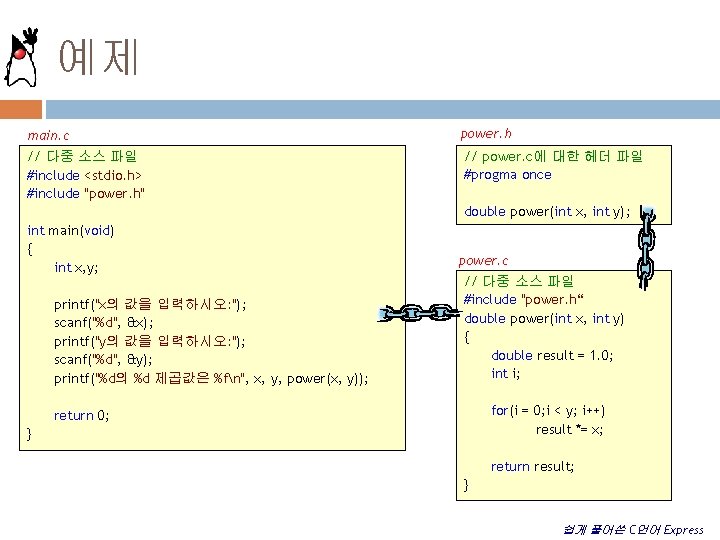 예제

main.c

// 다중 소스 파일
#include <stdio.h>
#include "power.h"

int main(void)
{
int x,y;

printf("x의 값을 입력하시오:");
scanf("%d", &x);
printf("y의 값을 입력하시오:");
scanf("%d", &y);
printf("%d의 %d 제곱값은 %f\n", x, y, power(x, y));

return 0;
}

power.h

// power.c에 대한 헤더 파일
#progma once

double power(int x, int y);

power.c

// 다중 소스 파일
#include "power.h“
double power(int x, int y)
{
double result = 1.0;
int i;

for(i = 0;i < y; i++)
result *= x;

return result;
}

쉽게 풀어쓴 C언어 Express